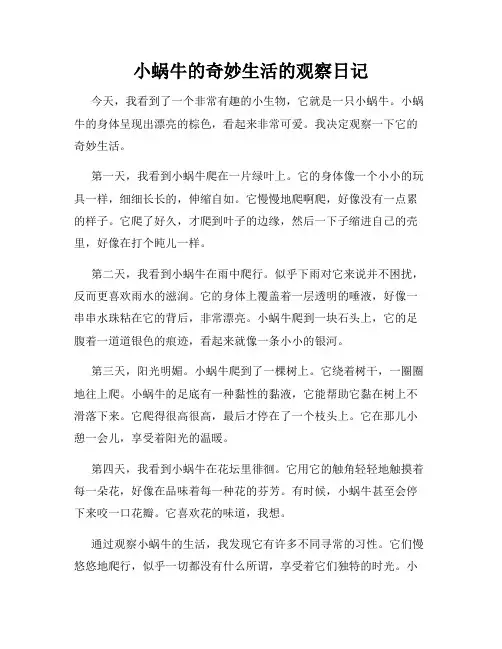 小蜗牛的奇妙生活的观察日记

今天，我看到了一个非常有趣的小生物，它就是一只小蜗牛。小蜗牛的身体呈现出漂亮的棕色，看起来非常可爱。我决定观察一下它的奇妙生活。

第一天，我看到小蜗牛爬在一片绿叶上。它的身体像一个小小的玩具一样，细细长长的，伸缩自如。它慢慢地爬啊爬，好像没有一点累的样子。它爬了好久，才爬到叶子的边缘，然后一下子缩进自己的壳里，好像在打个盹儿一样。

第二天，我看到小蜗牛在雨中爬行。似乎下雨对它来说并不困扰，反而更喜欢雨水的滋润。它的身体上覆盖着一层透明的唾液，好像一串串水珠粘在它的背后，非常漂亮。小蜗牛爬到一块石头上，它的足腹着一道道银色的痕迹，看起来就像一条小小的银河。

第三天，阳光明媚。小蜗牛爬到了一棵树上。它绕着树干，一圈圈地往上爬。小蜗牛的足底有一种黏性的黏液，它能帮助它黏在树上不滑落下来。它爬得很高很高，最后才停在了一个枝头上。它在那儿小憩一会儿，享受着阳光的温暖。

第四天，我看到小蜗牛在花坛里徘徊。它用它的触角轻轻地触摸着每一朵花，好像在品味着每一种花的芬芳。有时候，小蜗牛甚至会停下来咬一口花瓣。它喜欢花的味道，我想。

通过观察小蜗牛的生活，我发现它有许多不同寻常的习性。它们慢悠悠地爬行，似乎一切都没有什么所谓，享受着它们独特的时光。小